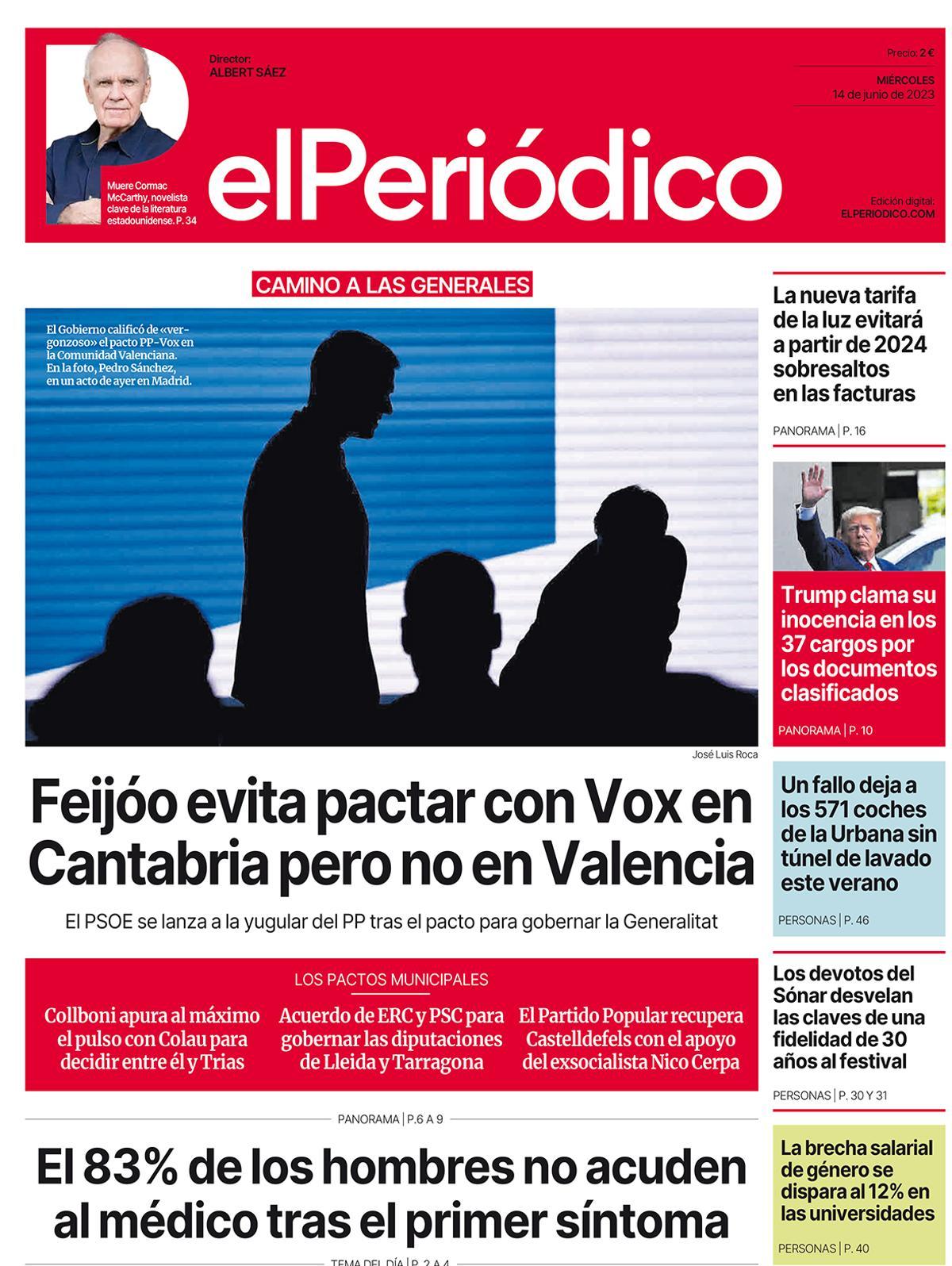 Muere Cormac McCarthy, novelista clave de la literatura estadounidense. P. 34

Director:
ALBERT SÁEZ

elPeriódico

Precio: 2 €

MIÉRCOLES
14 de junio de 2023

Edición digital:
ELPERIODICO.COM

CAMINO A LAS GENERALES

El Gobierno calificó de «vergonzoso» el pacto PP-Vox en la Comunidad Valenciana. En la foto, Pedro Sánchez, en un acto de ayer en Madrid.

José Luis Roca

Feijóo evita pactar con Vox en Cantabria pero no en Valencia

El PSOE se lanza a la yugular del PP tras el pacto para gobernar la Generalitat

LOS PACTOS MUNICIPALES

Collboni apura al máximo el pulso con Colau para decidir entre él y Trias

Acuerdo de ERC y PSC para gobernar las diputaciones de Lleida y Tarragona

El Partido Popular recupera Castelldefels con el apoyo del exsocialista Nico Cerpa

PANORAMA | P.6 A 9

El 83% de los hombres no acuden al médico tras el primer síntoma

TEMA DEL DÍA | P. 2 A 4

La nueva tarifa de la luz evitará a partir de 2024 sobresaltos en las facturas

PANORAMA | P. 16

Trump clama su inocencia en los 37 cargos por los documentos clasificados

PANORAMA | P. 10

Un fallo deja a los 571 coches de la Urbana sin túnel de lavado este verano

PERSONAS | P. 46

Los devotos del Sónar desvelan las claves de una fidelidad de 30 años al festival

PERSONAS | P. 30 Y 31

La brecha salarial de género se dispara al 12% en las universidades

PERSONAS | P. 40